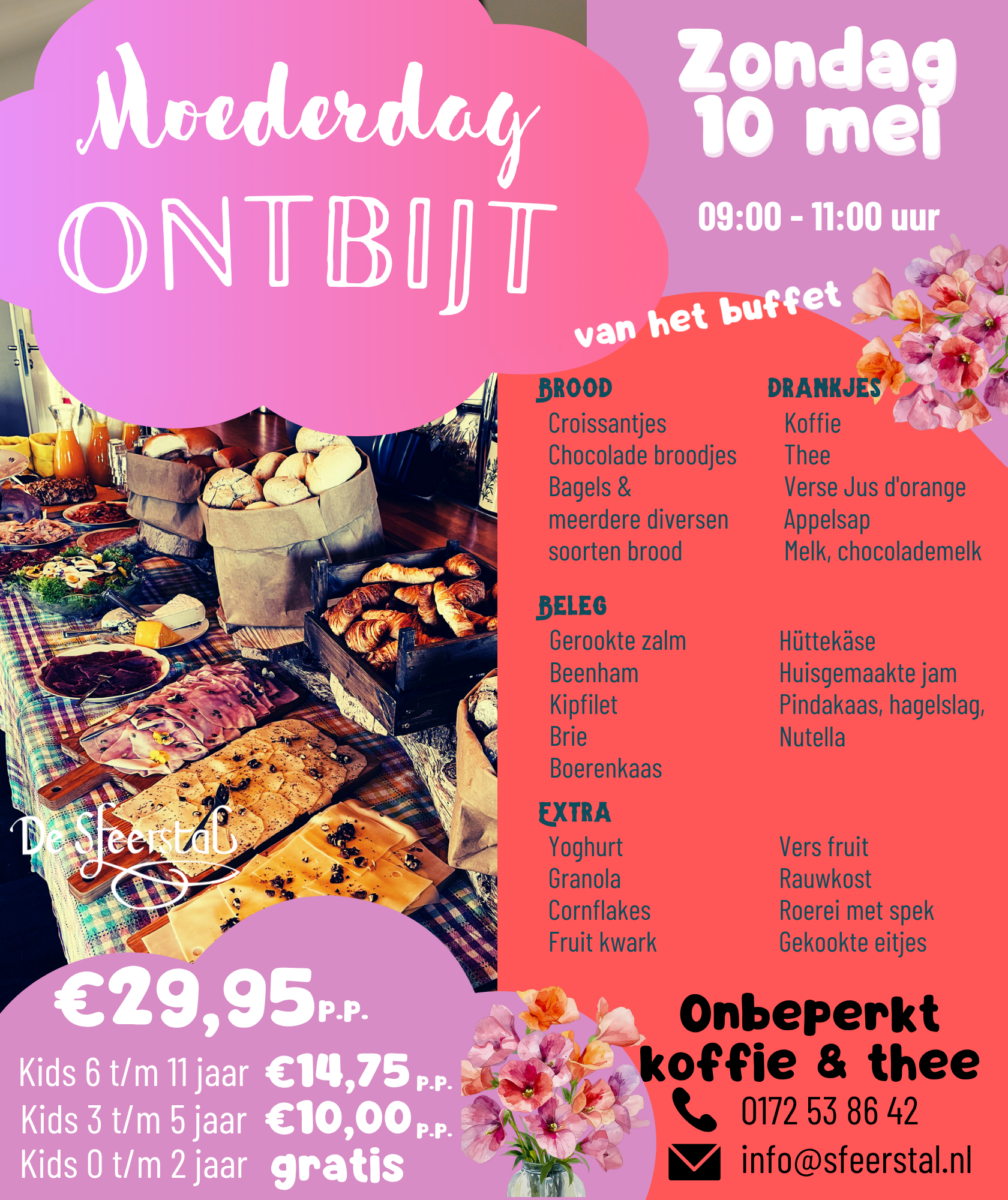 Moederdag
ONTBIJT

Zondag
10 mei

09:00 - 11:00 uur

van het buffet

BROOD
Croissantjes
Chocolade broodjes
Bagels &
meerdere diversen
soorten brood

DRANKJES
Koffie
Thee
Verse Jus d'orange
Appelsap
Melk, chocolademelk

BELEG
Gerookte zalm
Beenham
Kipfilet
Brie
Boerenkaas

Hüttekäse
Huisgemaakte jam
Pindakaas, hagelslag,
Nutella

EXTRA
Yoghurt
Granola
Cornflakes
Fruit kwark

Vers fruit
Rauwkost
Roerei met spek
Gekookte eitjes

De Sfeerstal

€29,95 P.P.
Kids 6 t/m 11 jaar €14,75 P.P.
Kids 3 t/m 5 jaar €10,00 P.P.
Kids 0 t/m 2 jaar gratis

Onbeperkt
koffie & thee

0172 53 86 42
info@sfeerstal.nl